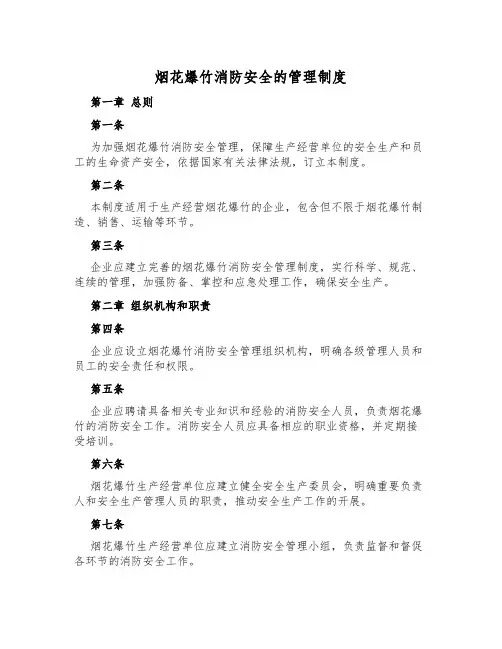 烟花爆竹消防安全的管理制度

第一章 总则

第一条

为加强烟花爆竹消防安全管理，保障生产经营单位的安全生产和员工的生命资产安全，依据国家有关法律法规，订立本制度。

第二条

本制度适用于生产经营烟花爆竹的企业，包含但不限于烟花爆竹制造、销售、运输等环节。

第三条

企业应建立完善的烟花爆竹消防安全管理制度，实行科学、规范、连续的管理，加强防备、掌控和应急处理工作，确保安全生产。

第二章 组织机构和职责

第四条

企业应设立烟花爆竹消防安全管理组织机构，明确各级管理人员和员工的安全责任和权限。

第五条

企业应聘请具备相关专业知识和经验的消防安全人员，负责烟花爆竹的消防安全工作。消防安全人员应具备相应的职业资格，并定期接受培训。

第六条

烟花爆竹生产经营单位应建立健全安全生产委员会，明确重要负责人和安全生产管理人员的职责，推动安全生产工作的开展。

第七条

烟花爆竹生产经营单位应建立消防安全管理小组，负责监督和督促各环节的消防安全工作。